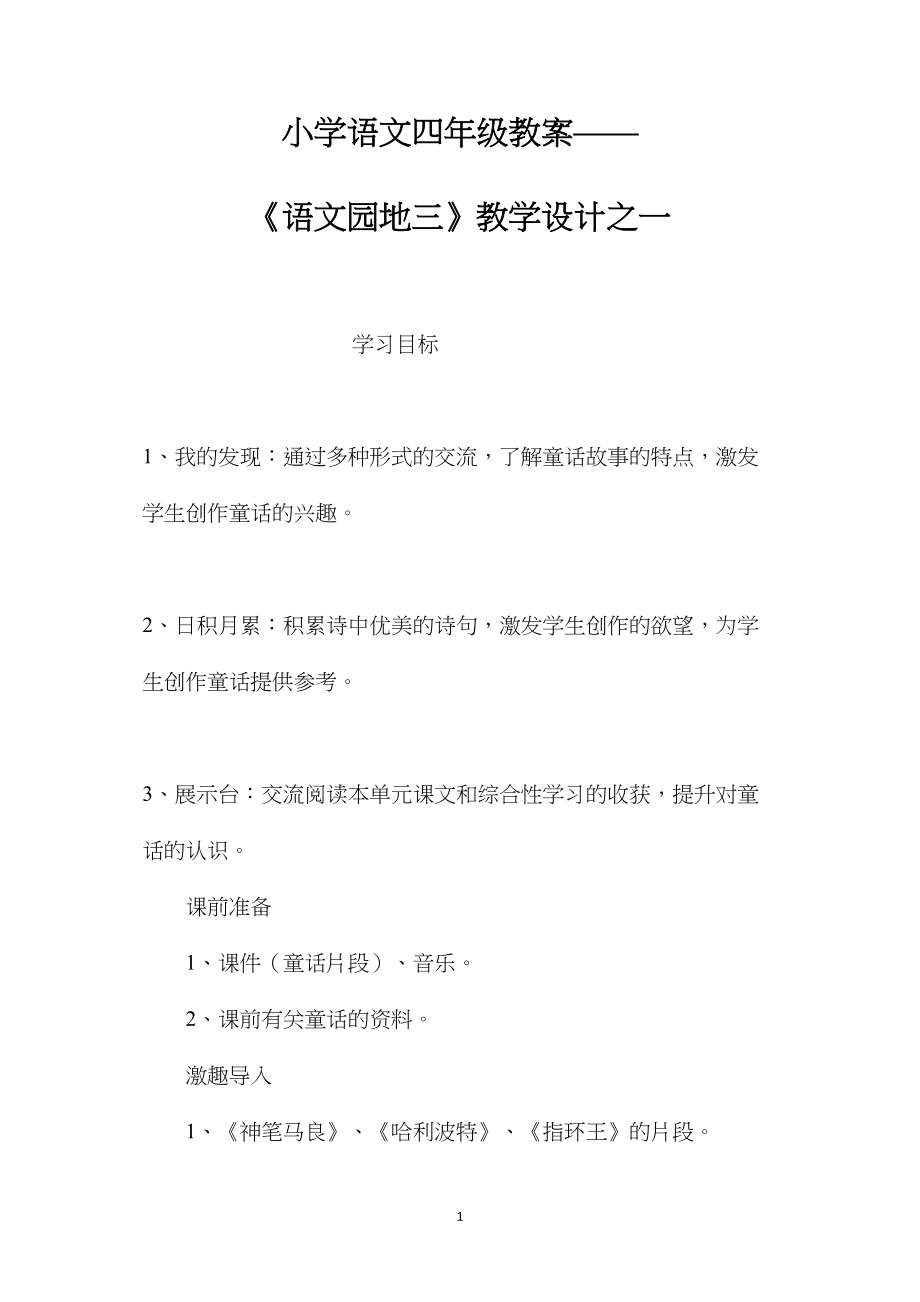 小学语文四年级教案——

《语文园地三》教学设计之一

学习目标

1、我的发现：通过多种形式的交流，了解童话故事的特点，激发学生创作童话的兴趣。

2、日积月累：积累诗中优美的诗句，激发学生创作的欲望，为学生创作童话提供参考。

3、展示台：交流阅读本单元课文和综合性学习的收获，提升对童话的认识。

课前准备

1、课件（童话片段）、音乐。

2、课前有关童话的资料。

激趣导入

1、《神笔马良》、《哈利波特》、《指环王》的片段。

1